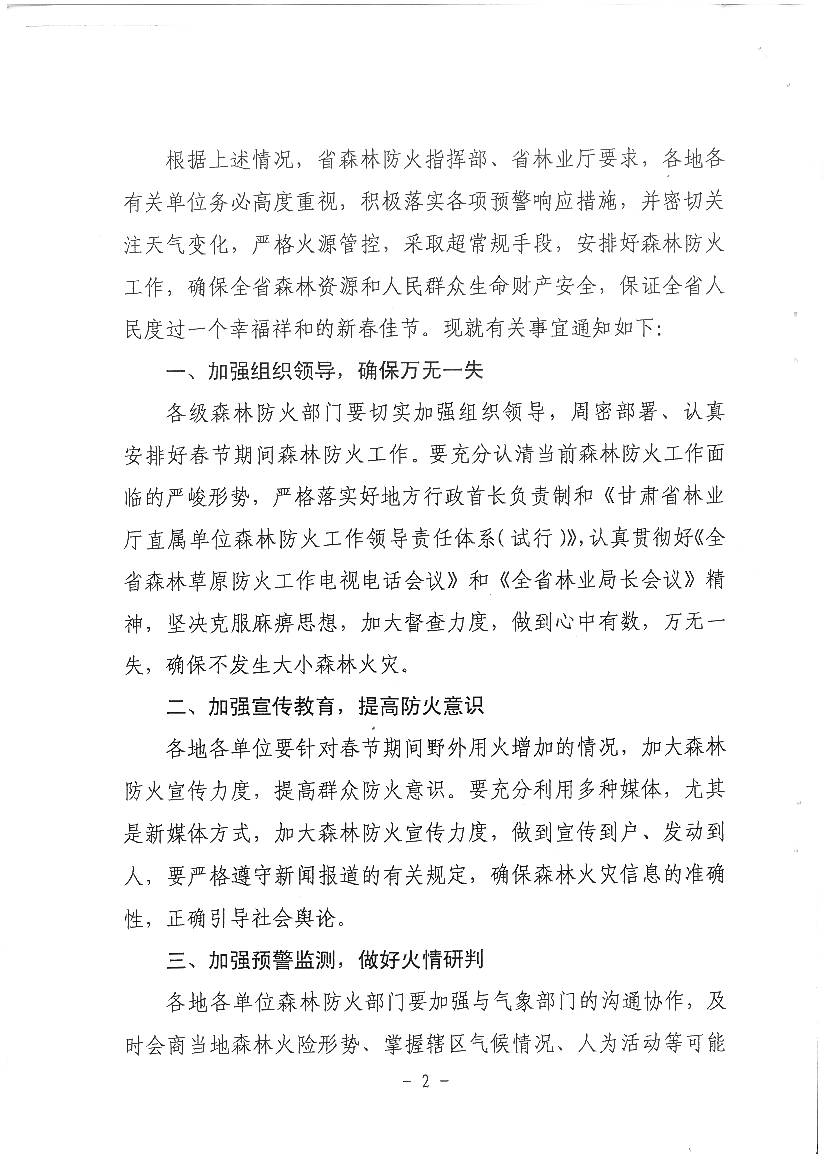 根据上述情况，省森林防火指挥部、省林业厅要求，各地各有关单位务必高度重视，积极落实各项预警响应措施，并密切关注天气变化，严格火源管控，采取超常规手段，安排好森林防火工作，确保全省森林资源和人民群众生命财产安全，保证全省人民度过一个幸福祥和的新春佳节。现就有关事宜通知如下：

一、加强组织领导，确保万无一失

各级森林防火部门要切实加强组织领导，周密部署、认真安排好春节期间森林防火工作。要充分认清当前森林防火工作面临的严峻形势，严格落实好地方行政首长负责制和《甘肃省林业厅直属单位森林防火工作领导责任体系（试行）》，认真贯彻好《全省森林草原防火工作电视电话会议》和《全省林业局长会议》精神，坚决克服麻痹思想，加大督查力度，做到心中有数，万无一失，确保不发生大小森林火灾。

二、加强宣传教育，提高防火意识

各地各单位要针对春节期间野外用火增加的情况，加大森林防火宣传力度，提高群众防火意识。要充分利用多种媒体，尤其是新媒体方式，加大森林防火宣传力度，做到宣传到户、发动到人，要严格遵守新闻报道的有关规定，确保森林火灾信息的准确性，正确引导社会舆论。

三、加强预警监测，做好火情研判

各地各单位森林防火部门要加强与气象部门的沟通协作，及时会商当地森林火险形势、掌握辖区气候情况、人为活动等可能

－ 2 －